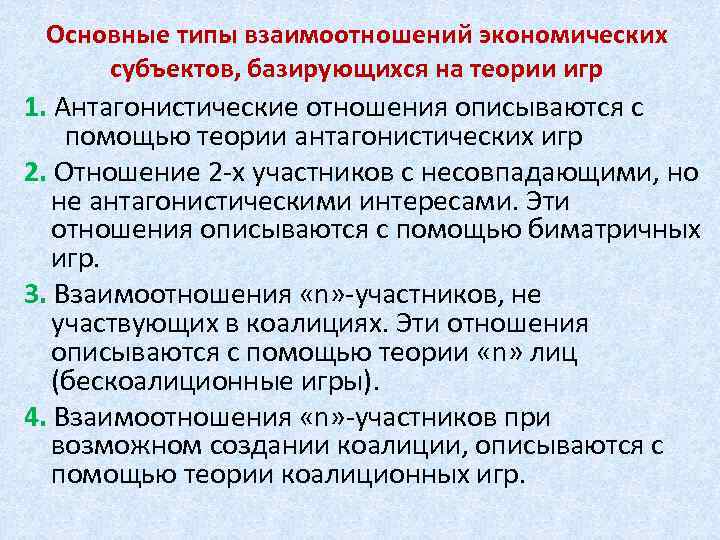 Основные типы взаимоотношений экономических субъектов, базирующихся на теории игр

1. Антагонистические отношения описываются с помощью теории антагонистических игр

2. Отношение 2-х участников с несовпадающими, но не антагонистическими интересами. Эти отношения описываются с помощью биматричных игр.

3. Взаимоотношения «n»-участников, не участвующих в коалициях. Эти отношения описываются с помощью теории «n» лиц (бескоалиционные игры).

4. Взаимоотношения «n»-участников при возможном создании коалиции, описываются с помощью теории коалиционных игр.